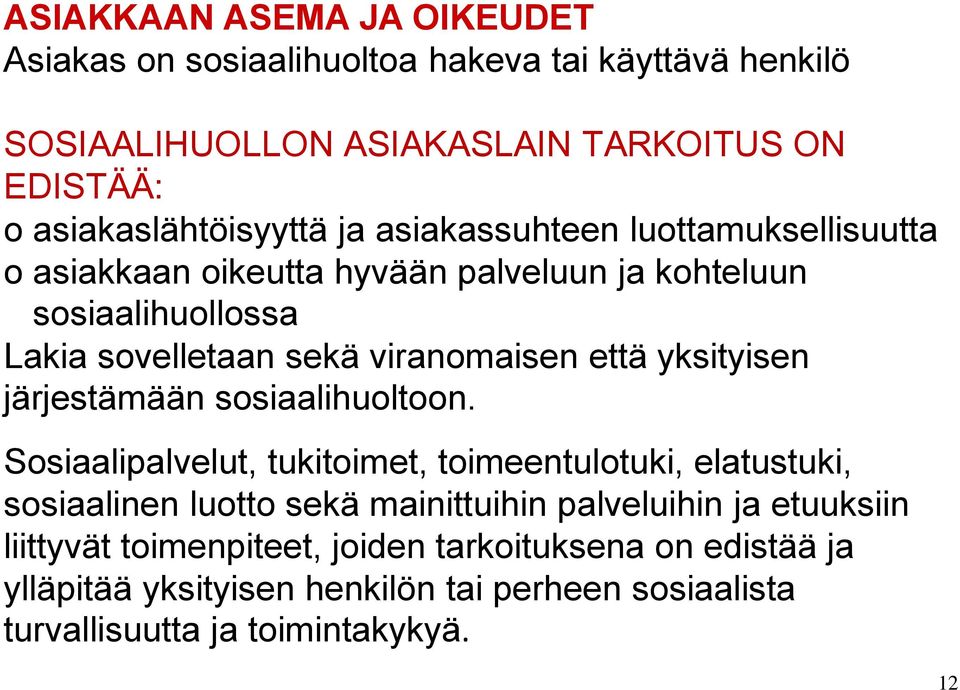 ASIAKKAAN ASEMA JA OIKEUDET
Asiakas on sosiaalihuoltoa hakeva tai käyttävä henkilö

SOSIAALIHUOLLON ASIAKASLAIN TARKOITUS ON EDISTÄÄ:
o asiakaslähtöisyyttä ja asiakassuhteen luottamuksellisuutta
o asiakkaan oikeutta hyvään palveluun ja kohteluun sosiaalihuollossa
Lakia sovelletaan sekä viranomaisen että yksityisen järjestämään sosiaalihuoltoon.

Sosiaalipalvelut, tukitoimet, toimeentulotuki, elatustuki, sosiaalinen luotto sekä mainittuihin palveluihin ja etuuksiin liittyvät toimenpiteet, joiden tarkoituksena on edistää ja ylläpitää yksityisen henkilön tai perheen sosiaalista turvallisuutta ja toimintakykyä.

12